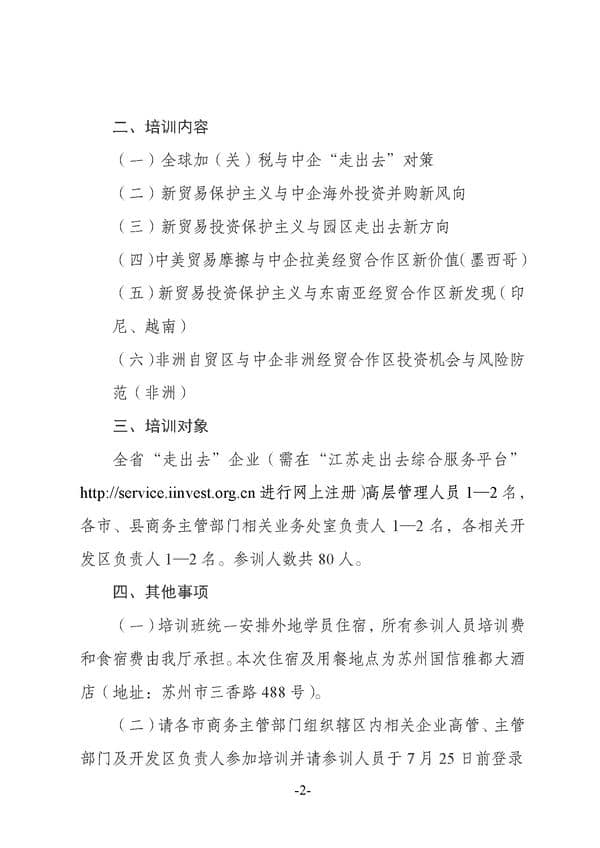 二、培训内容

（一）全球加（关）税与中企“走出去”对策

（二）新贸易保护主义与中企海外投资并购新风向

（三）新贸易投资保护主义与园区走出去新方向

（四）中美贸易摩擦与中企拉美经贸合作区新价值（墨西哥）

（五）新贸易投资保护主义与东南亚经贸合作区新发现（印尼、越南）

（六）非洲自贸区与中企非洲经贸合作区投资机会与风险防范（非洲）

三、培训对象

全省“走出去”企业（需在“江苏走出去综合服务平台”http://service.iinvest.org.cn 进行网上注册）高层管理人员 1—2 名，各市、县商务主管部门相关业务处室负责人 1—2 名，各相关开发区负责人 1—2 名。参训人数共 80 人。

四、其他事项

（一）培训班统一安排外地学员住宿，所有参训人员培训费和食宿费由我厅承担。本次住宿及用餐地点为苏州国信雅都大酒店（地址：苏州市三香路 488 号）。

（二）请各市商务主管部门组织辖区内相关企业高管、主管部门及开发区负责人参加培训并请参训人员于 7 月 25 日前登录

-2-